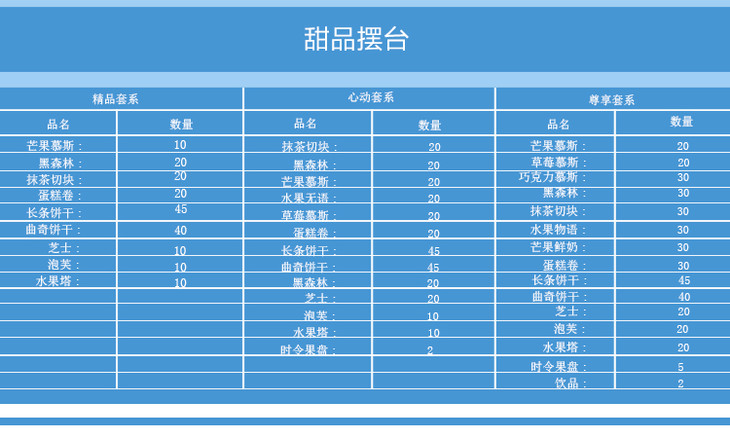 甜品摆台

| 精品套系 | | 心动套系 | | 尊享套系 | |
|---|---|---|---|---|---|
| 品名 | 数量 | 品名 | 数量 | 品名 | 数量 |
| 芒果慕斯： | 10 | 抹茶切块： | 20 | 芒果慕斯： | 20 |
| 黑森林： | 20 | 黑森林： | 20 | 草莓慕斯： | 20 |
| 抹茶切块： | 20 | 芒果慕斯： | 20 | 巧克力慕斯： | 30 |
| 蛋糕卷： | 20 | 水果无语： | 20 | 黑森林： | 30 |
| 长条饼干： | 45 | 草莓慕斯： | 20 | 抹茶切块： | 30 |
| 曲奇饼干： | 40 | 蛋糕卷： | 20 | 水果物语： | 30 |
| 芝士： | 10 | 长条饼干： | 45 | 芒果鲜奶： | 30 |
| 泡芙： | 10 | 曲奇饼干： | 45 | 蛋糕卷： | 30 |
| 水果塔： | 10 | 黑森林： | 20 | 长条饼干： | 45 |
| | | 芝士： | 20 | 曲奇饼干： | 40 |
| | | 泡芙： | 10 | 芝士： | 20 |
| | | 水果塔： | 10 | 泡芙： | 20 |
| | | 时令果盘： | 2 | 水果塔： | 20 |
| | | | | 时令果盘： | 5 |
| | | | | 饮品： | 2 |